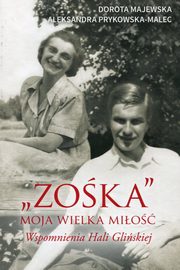 DOROTA MAJEWSKA
ALEKSANDRA PRYKOWSKA-MALEC

„ZOŚKA”
MOJA WIELKA MIŁOŚĆ
Wspomnienia Hali Glińskiej